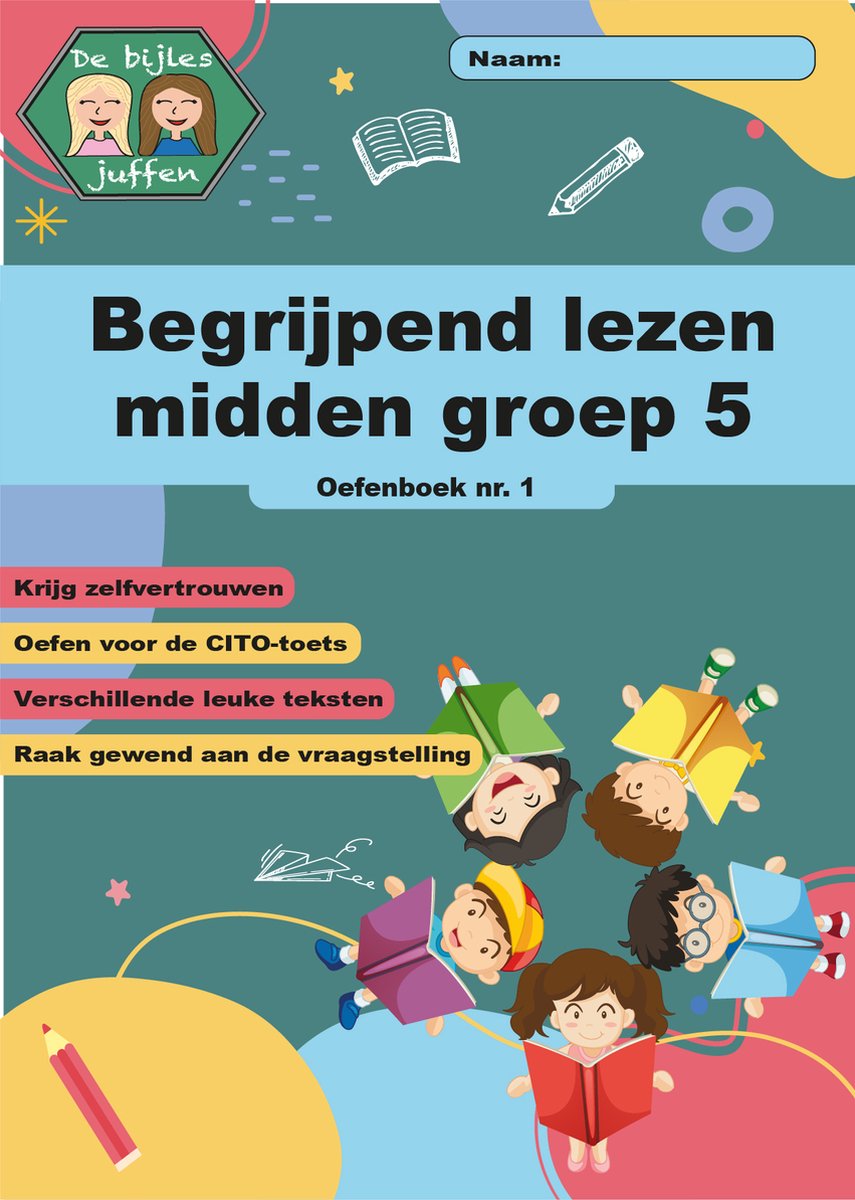 De bijles juffen

Naam:

Begrijpend lezen midden groep 5

Oefenboek nr. 1

Krijg zelfvertrouwen

Oefen voor de CITO-toets

Verschillende leuke teksten

Raak gewend aan de vraagstelling